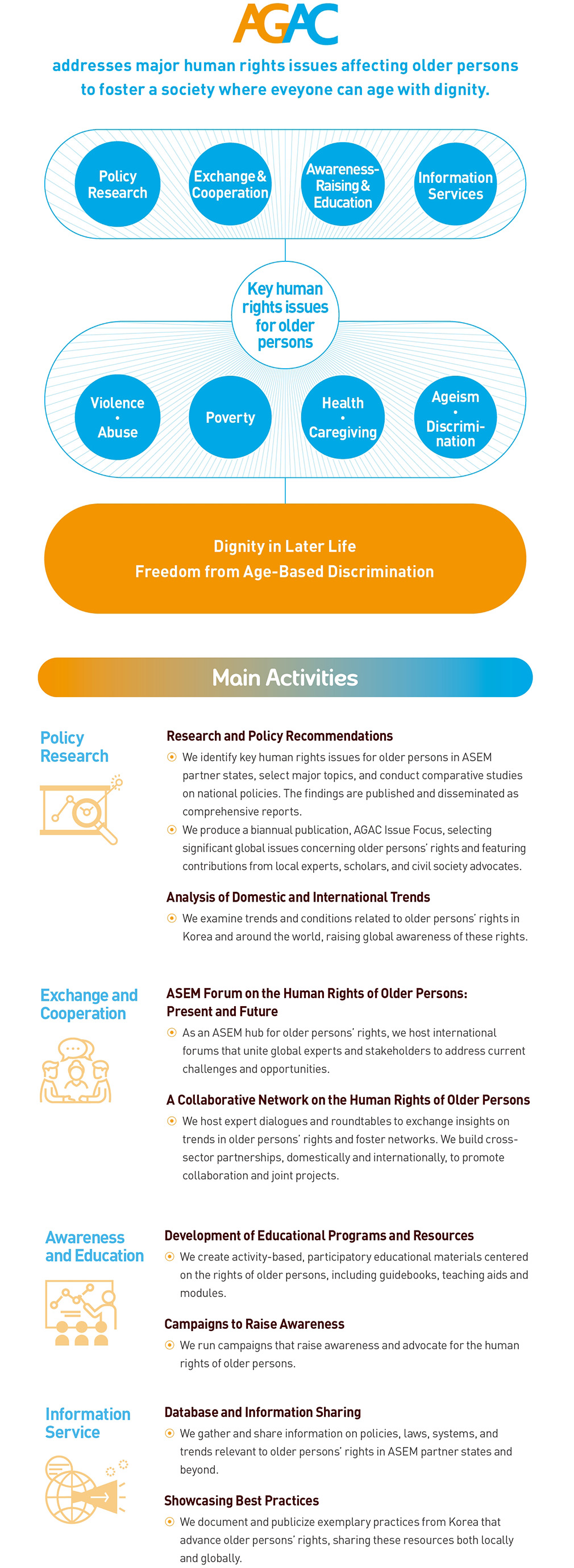 AGAC

addresses major human rights issues affecting older persons to foster a society where eveyone can age with dignity.

Policy Research

Exchange & Cooperation

Awareness-Raising & Education

Information Services

Key human rights issues for older persons

Violence • Abuse

Poverty

Health • Caregiving

Ageism • Discrimination

Dignity in Later Life
Freedom from Age-Based Discrimination

Main Activities

Policy Research

Research and Policy Recommendations

We identify key human rights issues for older persons in ASEM partner states, select major topics, and conduct comparative studies on national policies. The findings are published and disseminated as comprehensive reports.

We produce a biannual publication, AGAC Issue Focus, selecting significant global issues concerning older persons' rights and featuring contributions from local experts, scholars, and civil society advocates.

Analysis of Domestic and International Trends

We examine trends and conditions related to older persons' rights in Korea and around the world, raising global awareness of these rights.

Exchange and Cooperation

ASEM Forum on the Human Rights of Older Persons: Present and Future

As an ASEM hub for older persons' rights, we host international forums that unite global experts and stakeholders to address current challenges and opportunities.

A Collaborative Network on the Human Rights of Older Persons

We host expert dialogues and roundtables to exchange insights on trends in older persons' rights and foster networks. We build cross-sector partnerships, domestically and internationally, to promote collaboration and joint projects.

Awareness and Education

Development of Educational Programs and Resources

We create activity-based, participatory educational materials centered on the rights of older persons, including guidebooks, teaching aids and modules.

Campaigns to Raise Awareness

We run campaigns that raise awareness and advocate for the human rights of older persons.

Information Service

Database and Information Sharing

We gather and share information on policies, laws, systems, and trends relevant to older persons' rights in ASEM partner states and beyond.

Showcasing Best Practices

We document and publicize exemplary practices from Korea that advance older persons' rights, sharing these resources both locally and globally.